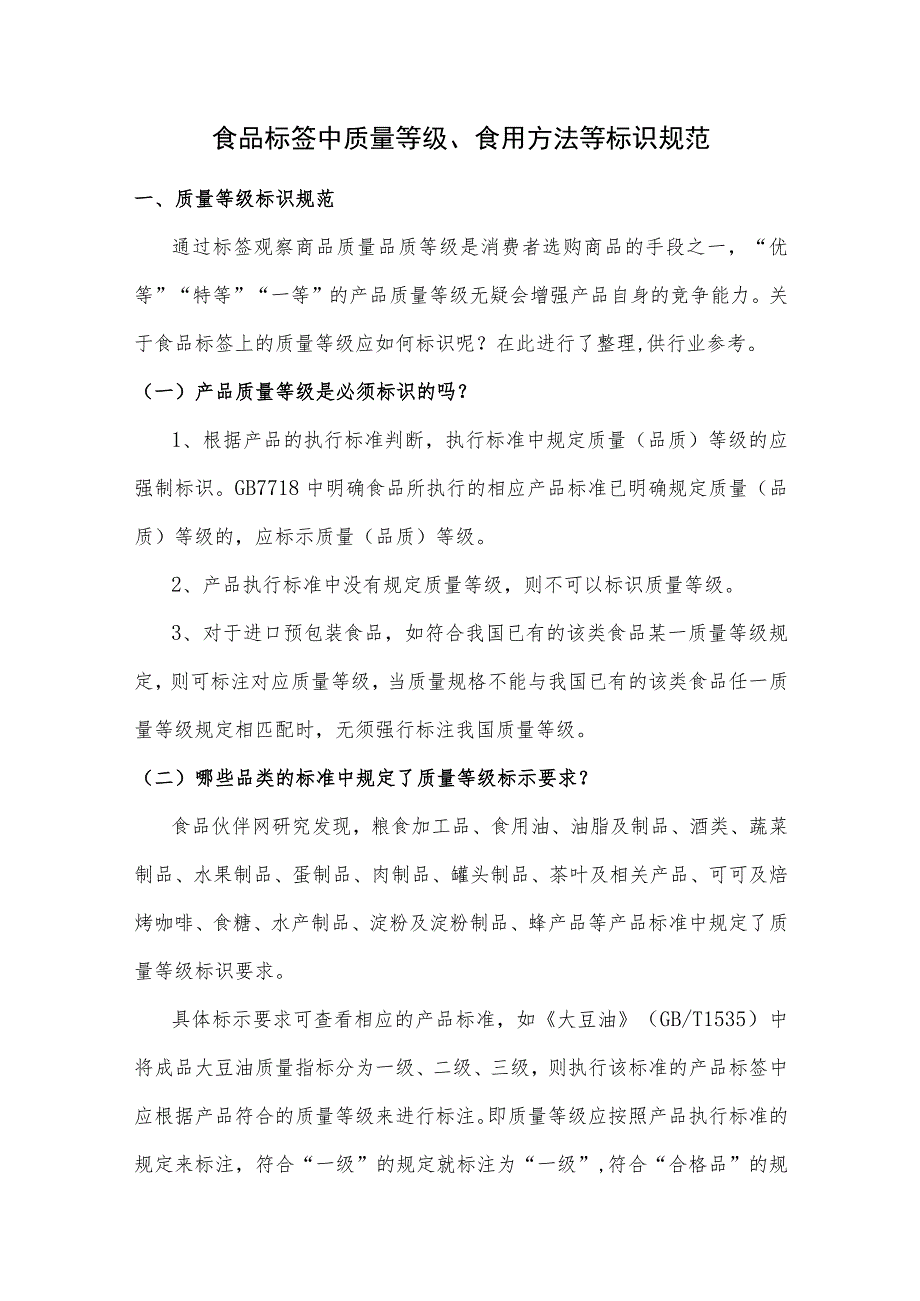 食品标签中质量等级、食用方法等标识规范

一、质量等级标识规范

通过标签观察商品质量品质等级是消费者选购商品的手段之一，“优等”“特等”“一等”的产品质量等级无疑会增强产品自身的竞争能力。关于食品标签上的质量等级应如何标识呢？在此进行了整理,供行业参考。

（一）产品质量等级是必须标识的吗？

1、根据产品的执行标准判断，执行标准中规定质量（品质）等级的应强制标识。GB7718中明确食品所执行的相应产品标准已明确规定质量（品质）等级的，应标示质量（品质）等级。

2、产品执行标准中没有规定质量等级，则不可以标识质量等级。

3、对于进口预包装食品，如符合我国已有的该类食品某一质量等级规定，则可标注对应质量等级，当质量规格不能与我国已有的该类食品任一质量等级规定相匹配时，无须强行标注我国质量等级。

（二）哪些品类的标准中规定了质量等级标示要求？

食品伙伴网研究发现，粮食加工品、食用油、油脂及制品、酒类、蔬菜制品、水果制品、蛋制品、肉制品、罐头制品、茶叶及相关产品、可可及焙烤咖啡、食糖、水产制品、淀粉及淀粉制品、蜂产品等产品标准中规定了质量等级标识要求。

具体标示要求可查看相应的产品标准，如《大豆油》（GB/T1535）中将成品大豆油质量指标分为一级、二级、三级，则执行该标准的产品标签中应根据产品符合的质量等级来进行标注。即质量等级应按照产品执行标准的规定来标注，符合“一级”的规定就标注为“一级”,符合“合格品”的规